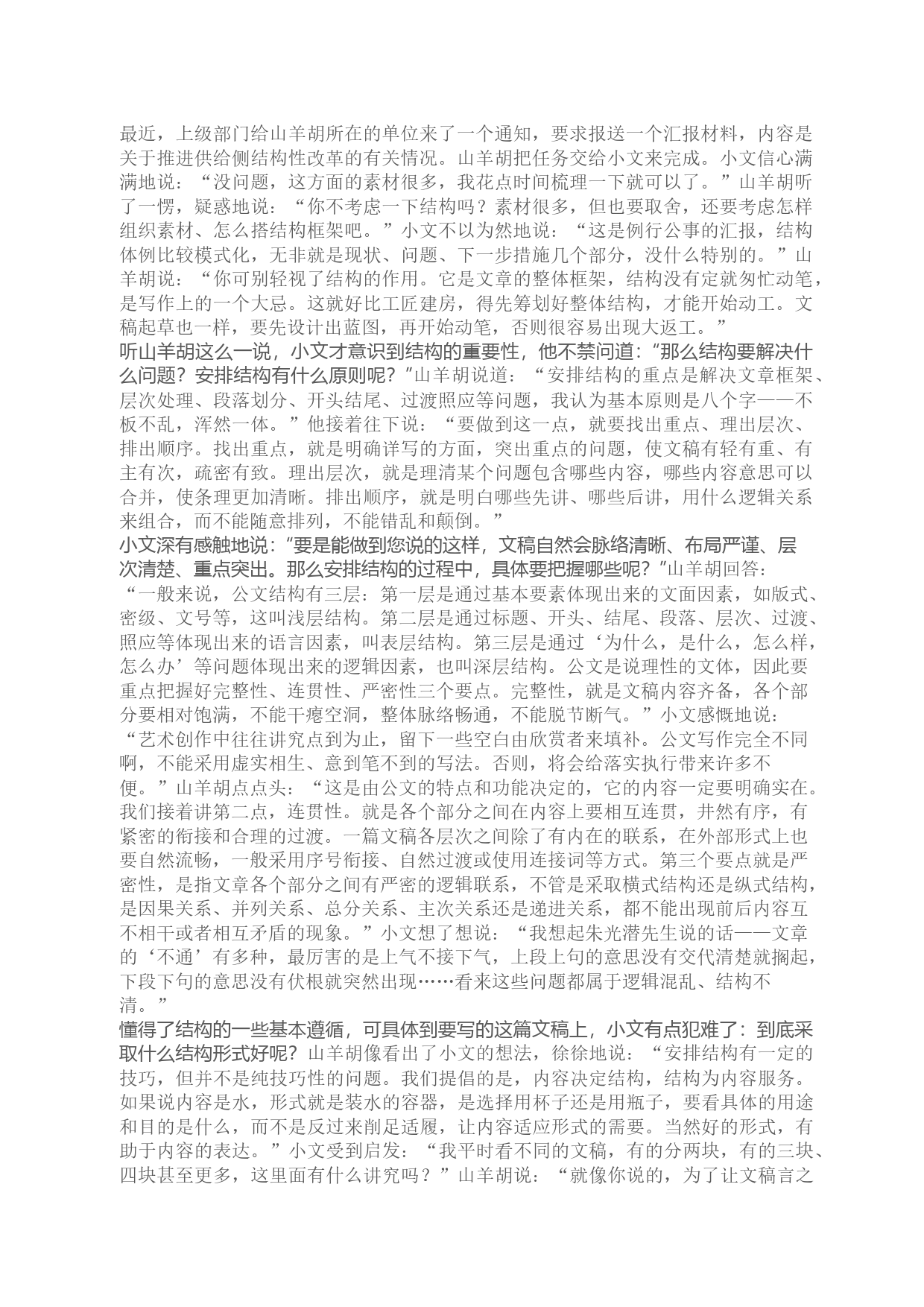 最近，上级部门给山羊胡所在的单位来了一个通知，要求报送一个汇报材料，内容是关于推进供给侧结构性改革的有关情况。山羊胡把任务交给小文来完成。小文信心满满地说：“没问题，这方面的素材很多，我花点时间梳理一下就可以了。”山羊胡听了一愣，疑惑地说：“你不考虑一下结构吗？素材很多，但也要取舍，还要考虑怎样组织素材、怎么搭结构框架吧。”小文不以为然地说：“这是例行公事的汇报，结构体例比较模式化，无非就是现状、问题、下一步措施几个部分，没什么特别的。”山羊胡说：“你可别轻视了结构的作用。它是文章的整体框架，结构没有定就匆忙动笔，是写作上的一个大忌。这就好比工匠建房，得先筹划好整体结构，才能开始动工。文稿起草也一样，要先设计出蓝图，再开始动笔，否则很容易出现大返工。”
听山羊胡这么一说，小文才意识到结构的重要性，他不禁问道：“那么结构要解决什么问题？安排结构有什么原则呢？”山羊胡说道：“安排结构的重点是解决文章框架、层次处理、段落划分、开头结尾、过渡照应等问题，我认为基本原则是八个字——不板不乱，浑然一体。”他接着往下说：“要做到这一点，就要找出重点、理出层次、排出顺序。找出重点，就是明确详写的方面，突出重点的问题，使文稿有轻有重、有主有次，疏密有致。理出层次，就是理清某个问题包含哪些内容，哪些内容意思可以合并，使条理更加清晰。排出顺序，就是明白哪些先讲、哪些后讲，用什么逻辑关系来组合，而不能随意排列，不能错乱和颠倒。”
小文深有感触地说：“要是能做到您说的这样，文稿自然会脉络清晰、布局严谨、层次清楚、重点突出。那么安排结构的过程中，具体要把握哪些呢？”山羊胡回答：“一般来说，公文结构有三层：第一层是通过基本要素体现出来的文面因素，如版式、密级、文号等，这叫浅层结构。第二层是通过标题、开头、结尾、段落、层次、过渡、照应等体现出来的语言因素，叫表层结构。第三层是通过‘为什么，是什么，怎么样，怎么办’等问题体现出来的逻辑因素，也叫深层结构。公文是说理性的文体，因此要重点把握好完整性、连贯性、严密性三个要点。完整性，就是文稿内容齐备，各个部分要相对饱满，不能干瘪空洞，整体脉络畅通，不能脱节断气。”小文感慨地说：“艺术创作中往往讲究点到为止，留下一些空白由欣赏者来填补。公文写作完全不同啊，不能采用虚实相生、意到笔不到的写法。否则，将会给落实执行带来许多不便。”山羊胡点点头：“这是由公文的特点和功能决定的，它的内容一定要明确实在。我们接着讲第二点，连贯性。就是各个部分之间在内容上要相互连贯，井然有序，有紧密的衔接和合理的过渡。一篇文稿各层次之间除了有内在的联系，在外部形式上也要自然流畅，一般采用序号衔接、自然过渡或使用连接词等方式。第三个要点就是严密性，是指文章各个部分之间有严密的逻辑联系，不管是采取横式结构还是纵式结构，是因果关系、并列关系、总分关系、主次关系还是递进关系，都不能出现前后内容互不相干或者相互矛盾的现象。”小文想了想说：“我想起朱光潜先生说的话——文章的‘不通’有多种，最厉害的是上气不接下气，上段上句的意思没有交代清楚就搁起，下段下句的意思没有伏根就突然出现……看来这些问题都属于逻辑混乱、结构不清。”
懂得了结构的一些基本遵循，可具体到要写的这篇文稿上，小文有点犯难了：到底采取什么结构形式好呢？山羊胡像看出了小文的想法，徐徐地说：“安排结构有一定的技巧，但并不是纯技巧性的问题。我们提倡的是，内容决定结构，结构为内容服务。如果说内容是水，形式就是装水的容器，是选择用杯子还是用瓶子，要看具体的用途和目的是什么，而不是反过来削足适履，让内容适应形式的需要。当然好的形式，有助于内容的表达。”小文受到启发：“我平时看不同的文稿，有的分两块，有的三块、四块甚至更多，这里面有什么讲究吗？”山羊胡说：“就像你说的，为了让文稿言之